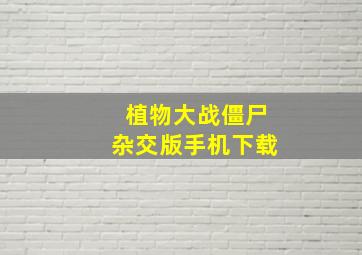 植物大战僵尸
杂交版手机下载